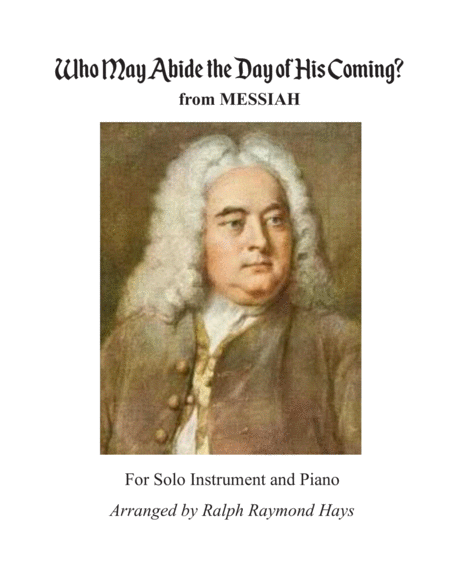 Who May Abide the Day of His Coming?
from MESSIAH

For Solo Instrument and Piano

Arranged by Ralph Raymond Hays